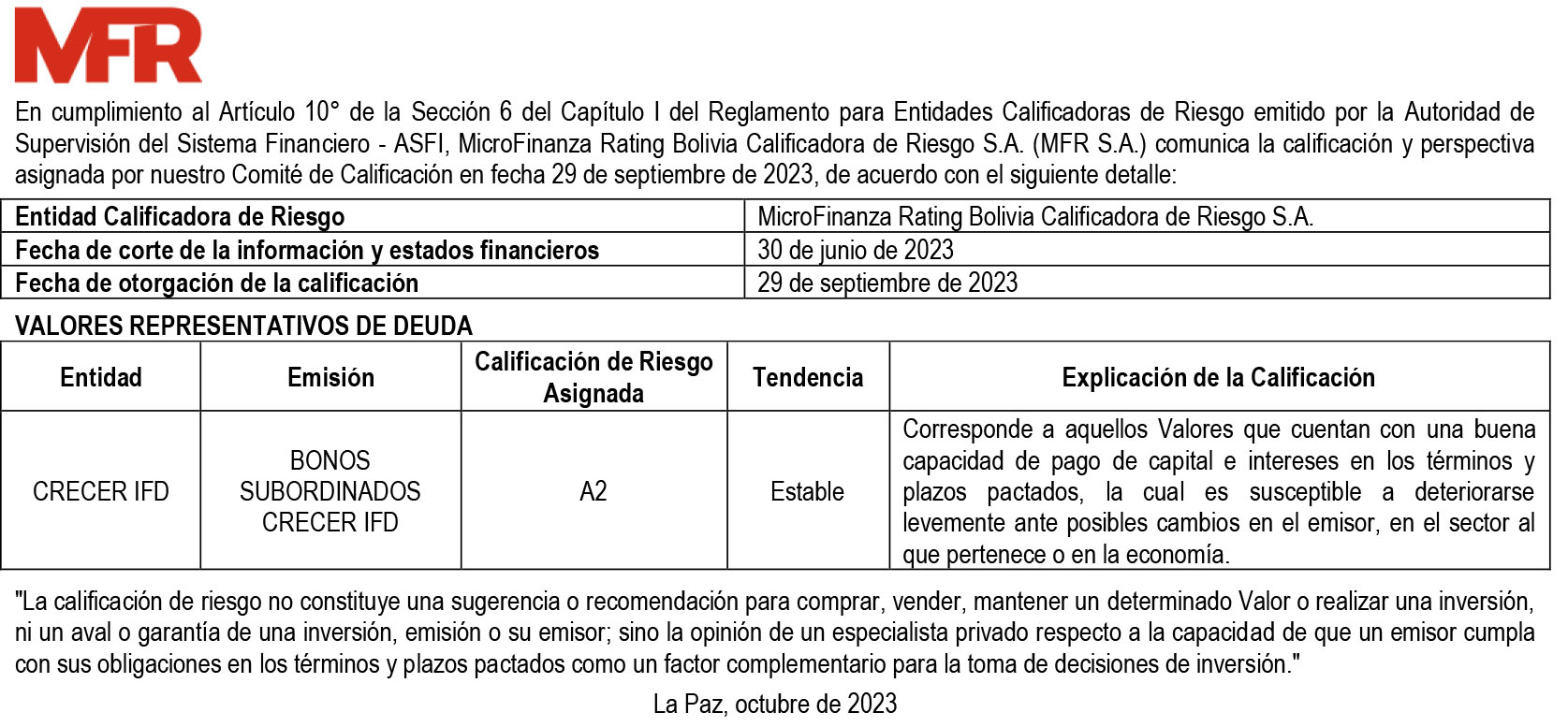 MFR

En cumplimiento al Artículo 10° de la Sección 6 del Capítulo I del Reglamento para Entidades Calificadoras de Riesgo emitido por la Autoridad de Supervisión del Sistema Financiero - ASFI, MicroFinanza Rating Bolivia Calificadora de Riesgo S.A. (MFR S.A.) comunica la calificación y perspectiva asignada por nuestro Comité de Calificación en fecha 29 de septiembre de 2023, de acuerdo con el siguiente detalle:

| Entidad Calificadora de Riesgo | MicroFinanza Rating Bolivia Calificadora de Riesgo S.A. |
|---|---|
| Fecha de corte de la información y estados financieros | 30 de junio de 2023 |
| Fecha de otorgación de la calificación | 29 de septiembre de 2023 |

VALORES REPRESENTATIVOS DE DEUDA

| Entidad | Emisión | Calificación de Riesgo Asignada | Tendencia | Explicación de la Calificación |
|---|---|---|---|---|
| CRECER IFD | BONOS SUBORDINADOS CRECER IFD | A2 | Estable | Corresponde a aquellos Valores que cuentan con una buena capacidad de pago de capital e intereses en los términos y plazos pactados, la cual es susceptible a deteriorarse levemente ante posibles cambios en el emisor, en el sector al que pertenece o en la economía. |

"La calificación de riesgo no constituye una sugerencia o recomendación para comprar, vender, mantener un determinado Valor o realizar una inversión, ni un aval o garantía de una inversión, emisión o su emisor; sino la opinión de un especialista privado respecto a la capacidad de que un emisor cumpla con sus obligaciones en los términos y plazos pactados como un factor complementario para la toma de decisiones de inversión."

La Paz, octubre de 2023